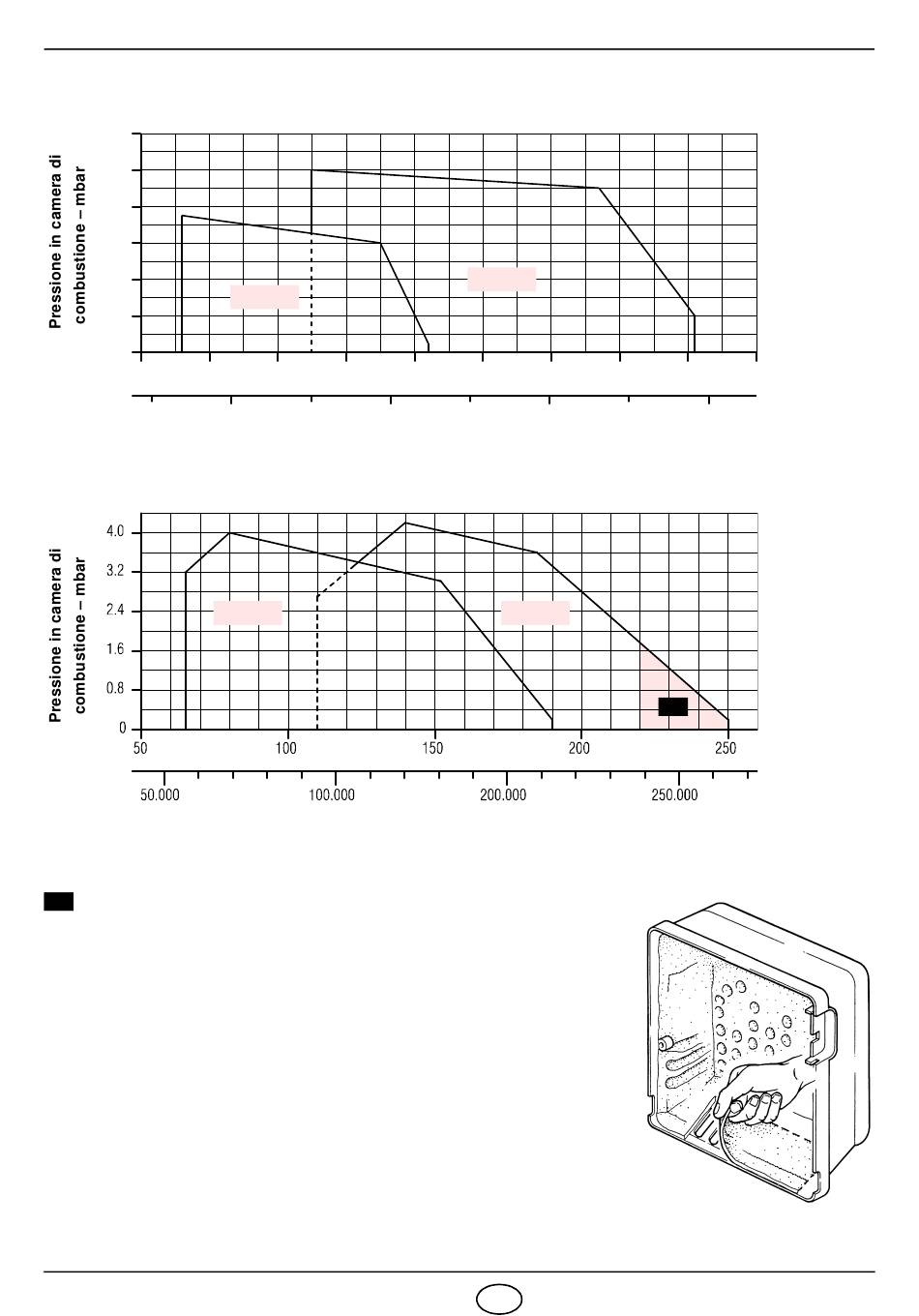 Pressione in camera di combustione – mbar

Pressione in camera di combustione – mbar

4.0
3.2
2.4
1.6
0.8
0

50 100 150 200 250

50.000 100.000 200.000 250.000